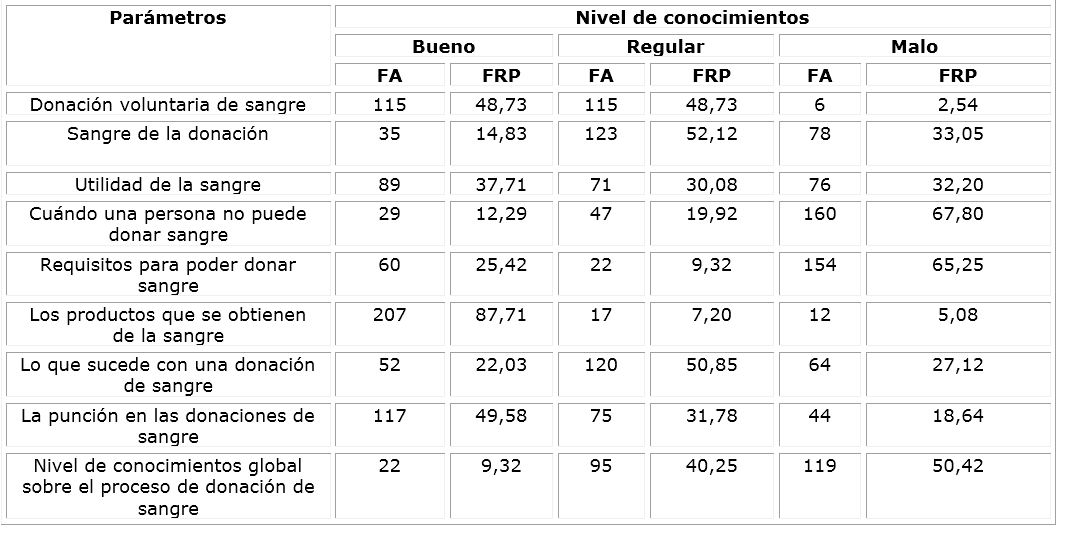 | Parámetros | Nivel de conocimientos | | | | | |
|---|---|---|---|---|---|---|
| | Bueno | | Regular | | Malo | |
| | FA | FRP | FA | FRP | FA | FRP |
| Donación voluntaria de sangre | 115 | 48,73 | 115 | 48,73 | 6 | 2,54 |
| Sangre de la donación | 35 | 14,83 | 123 | 52,12 | 78 | 33,05 |
| Utilidad de la sangre | 89 | 37,71 | 71 | 30,08 | 76 | 32,20 |
| Cuándo una persona no puede donar sangre | 29 | 12,29 | 47 | 19,92 | 160 | 67,80 |
| Requisitos para poder donar sangre | 60 | 25,42 | 22 | 9,32 | 154 | 65,25 |
| Los productos que se obtienen de la sangre | 207 | 87,71 | 17 | 7,20 | 12 | 5,08 |
| Lo que sucede con una donación de sangre | 52 | 22,03 | 120 | 50,85 | 64 | 27,12 |
| La punción en las donaciones de sangre | 117 | 49,58 | 75 | 31,78 | 44 | 18,64 |
| Nivel de conocimientos global sobre el proceso de donación de sangre | 22 | 9,32 | 95 | 40,25 | 119 | 50,42 |